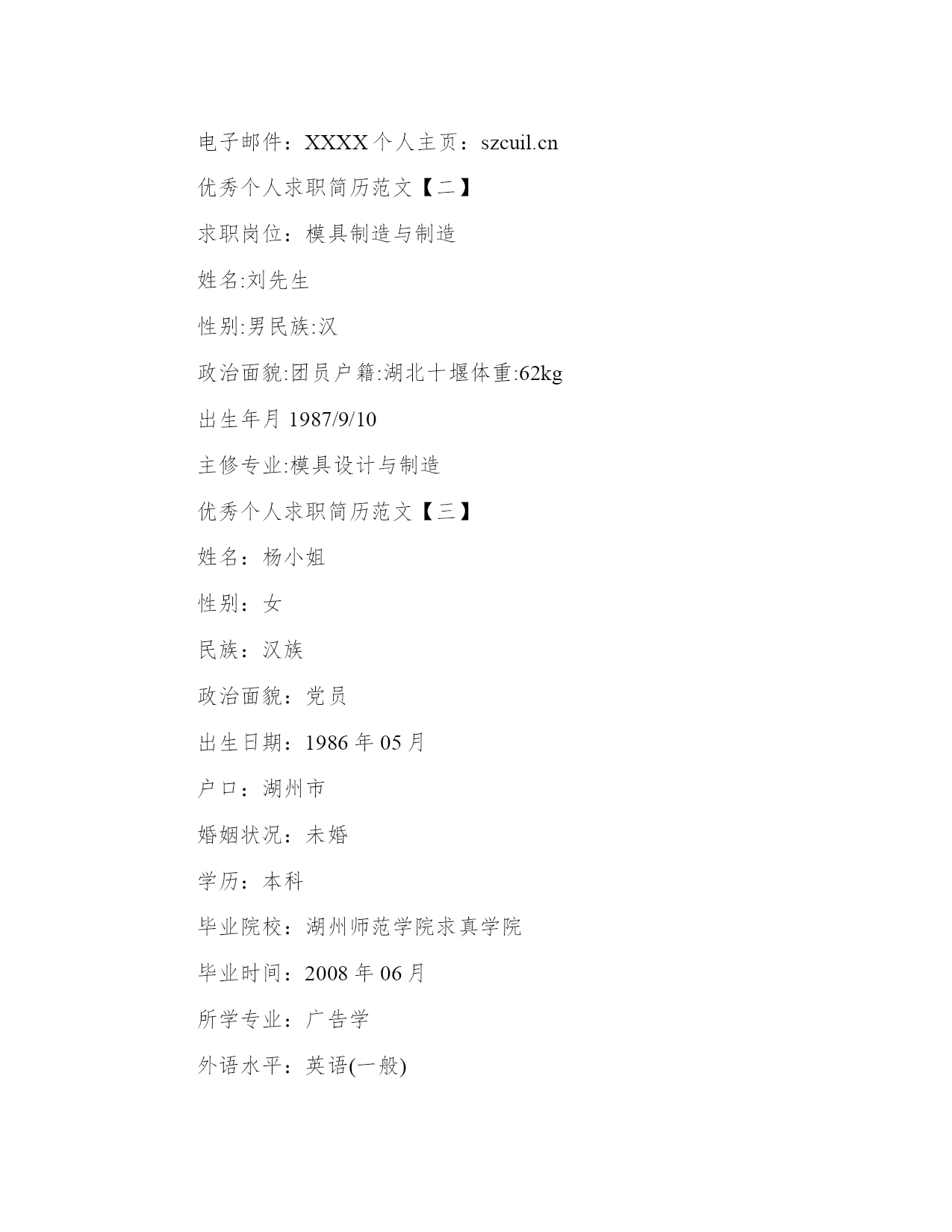 电子邮件：XXXX 个人主页：szcuil.cn

优秀个人求职简历范文【二】

求职岗位：模具制造与制造

姓名:刘先生

性别:男民族:汉

政治面貌:团员户籍:湖北十堰体重:62kg

出生年月 1987/9/10

主修专业:模具设计与制造

优秀个人求职简历范文【三】

姓名：杨小姐

性别：女

民族：汉族

政治面貌：党员

出生日期：1986 年 05 月

户口：湖州市

婚姻状况：未婚

学历：本科

毕业院校：湖州师范学院求真学院

毕业时间：2008 年 06 月

所学专业：广告学

外语水平：英语(一般)